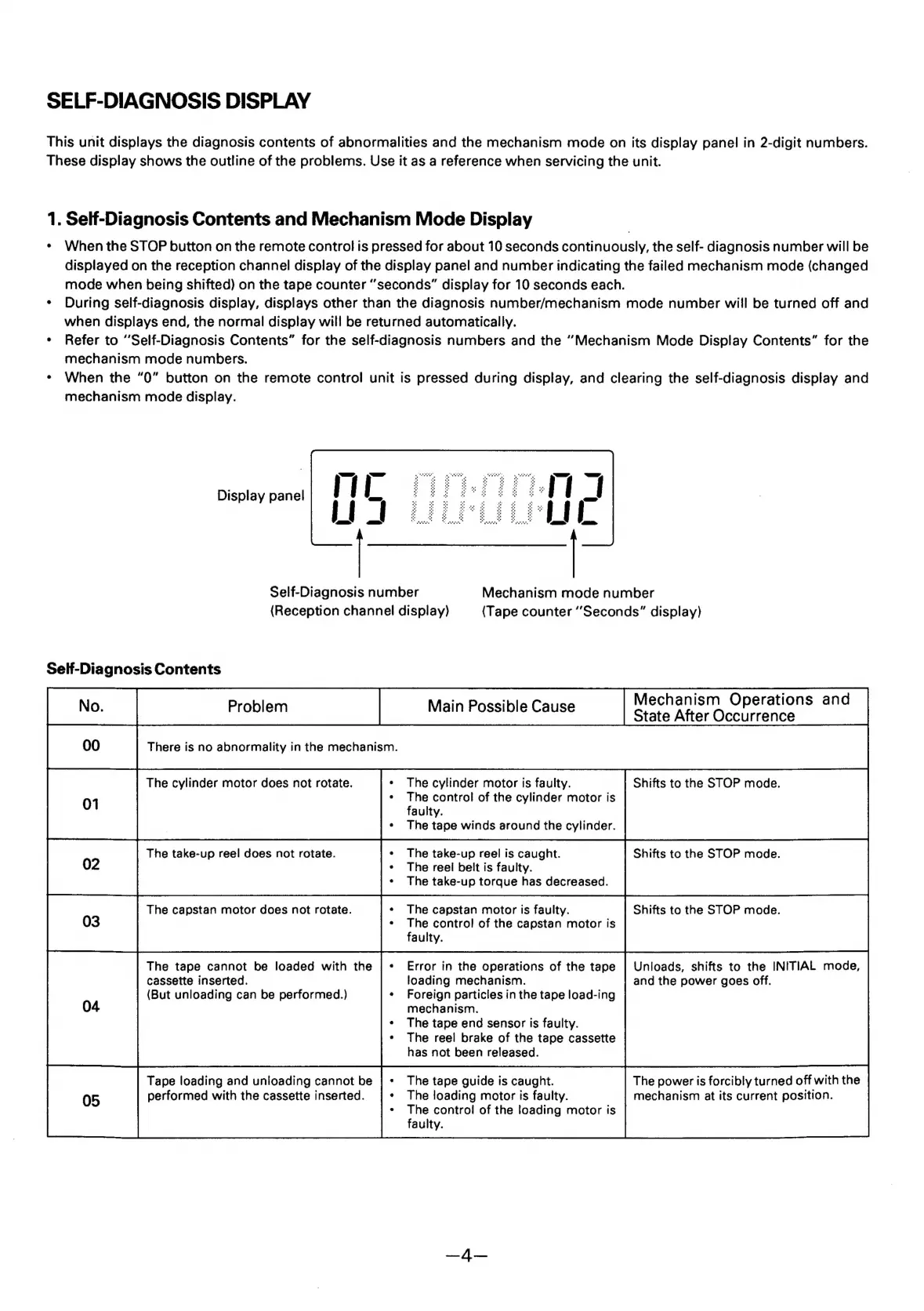 SELF-DIAGNOSIS DISPLAY

This unit displays the diagnosis contents of abnormalities and the mechanism mode on its display panel in 2-digit numbers. These display shows the outline of the problems. Use it as a reference when servicing the unit.

1. Self-Diagnosis Contents and Mechanism Mode Display

• When the STOP button on the remote control is pressed for about 10 seconds continuously, the self- diagnosis number will be displayed on the reception channel display of the display panel and number indicating the failed mechanism mode (changed mode when being shifted) on the tape counter "seconds" display for 10 seconds each.
• During self-diagnosis display, displays other than the diagnosis number/mechanism mode number will be turned off and when displays end, the normal display will be returned automatically.
• Refer to "Self-Diagnosis Contents" for the self-diagnosis numbers and the "Mechanism Mode Display Contents" for the mechanism mode numbers.
• When the "0" button on the remote control unit is pressed during display, and clearing the self-diagnosis display and mechanism mode display.

Display panel 05 00:00:02

Self-Diagnosis number
(Reception channel display)

Mechanism mode number
(Tape counter "Seconds" display)

Self-Diagnosis Contents

| No. | Problem | Main Possible Cause | Mechanism Operations and State After Occurrence |
|---|---|---|---|
| 00 | There is no abnormality in the mechanism. | | |
| 01 | The cylinder motor does not rotate. | • The cylinder motor is faulty. • The control of the cylinder motor is faulty. • The tape winds around the cylinder. | Shifts to the STOP mode. |
| 02 | The take-up reel does not rotate. | • The take-up reel is caught. • The reel belt is faulty. • The take-up torque has decreased. | Shifts to the STOP mode. |
| 03 | The capstan motor does not rotate. | • The capstan motor is faulty. • The control of the capstan motor is faulty. | Shifts to the STOP mode. |
| 04 | The tape cannot be loaded with the cassette inserted. (But unloading can be performed.) | • Error in the operations of the tape loading mechanism. • Foreign particles in the tape load-ing mechanism. • The tape end sensor is faulty. • The reel brake of the tape cassette has not been released. | Unloads, shifts to the INITIAL mode, and the power goes off. |
| 05 | Tape loading and unloading cannot be performed with the cassette inserted. | • The tape guide is caught. • The loading motor is faulty. • The control of the loading motor is faulty. | The power is forcibly turned off with the mechanism at its current position. |

—4—